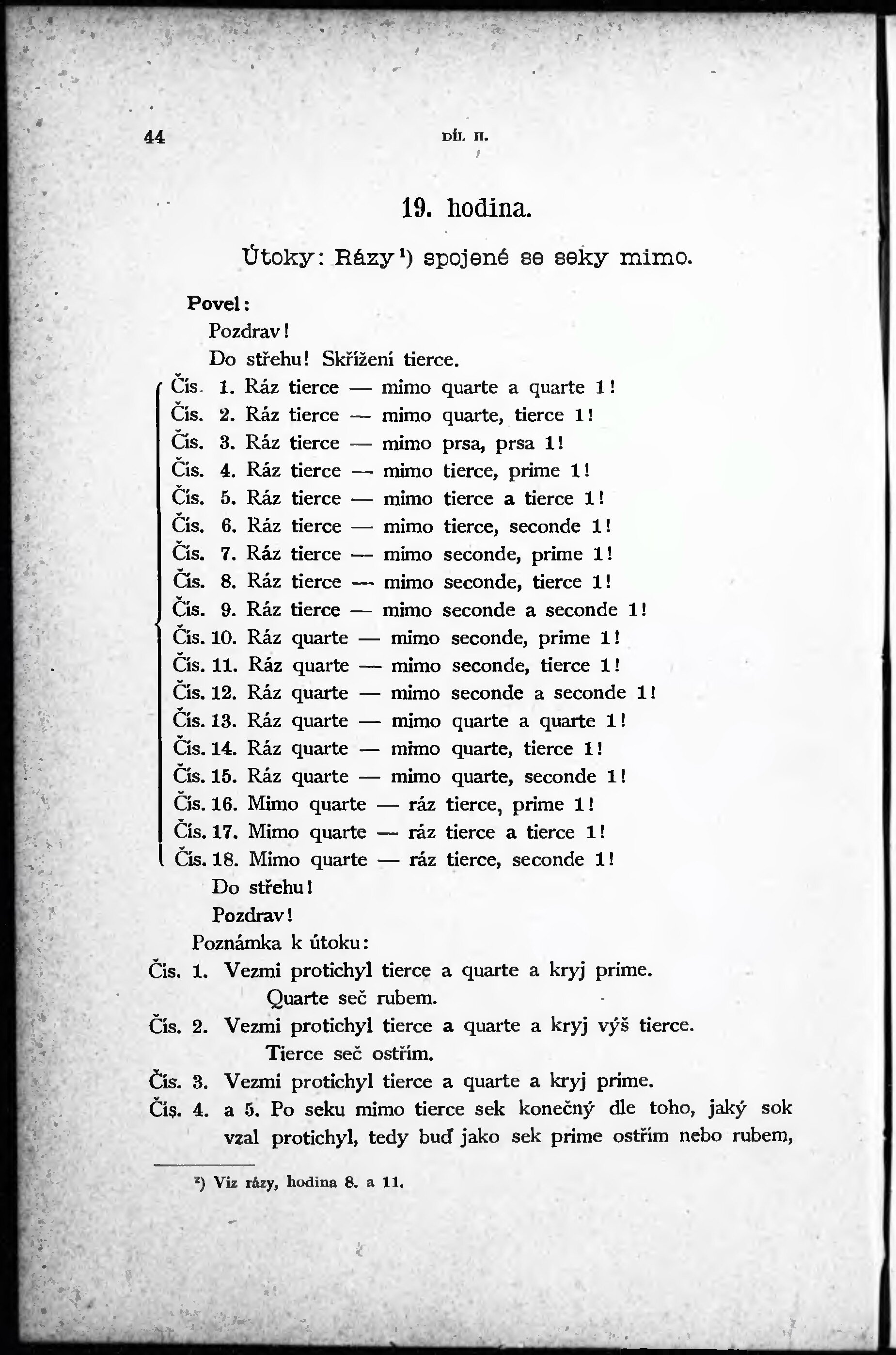 44 DÍL II.

19. hodina.

Útoky: Rázy¹) spojené se seky mimo.

Povel:

Pozdrav!

Do střehu! Skřížení tierce.

Čís. 1. Ráz tierce — mimo quarte a quarte 1!
Čís. 2. Ráz tierce — mimo quarte, tierce 1!
Čís. 3. Ráz tierce — mimo prsa, prsa 1!
Čís. 4. Ráz tierce — mimo tierce, prime 1!
Čís. 5. Ráz tierce — mimo tierce a tierce 1!
Čís. 6. Ráz tierce — mimo tierce, seconde 1!
Čís. 7. Ráz tierce — mimo seconde, prime 1!
Čís. 8. Ráz tierce — mimo seconde, tierce 1!
Čís. 9. Ráz tierce — mimo seconde a seconde 1!
Čís. 10. Ráz quarte — mimo seconde, prime 1!
Čís. 11. Ráz quarte — mimo seconde, tierce 1!
Čís. 12. Ráz quarte — mimo seconde a seconde 1!
Čís. 13. Ráz quarte — mimo quarte a quarte 1!
Čís. 14. Ráz quarte — mimo quarte, tierce 1!
Čís. 15. Ráz quarte — mimo quarte, seconde 1!
Čís. 16. Mimo quarte — ráz tierce, prime 1!
Čís. 17. Mimo quarte — ráz tierce a tierce 1!
Čís. 18. Mimo quarte — ráz tierce, seconde 1!

Do střehu!

Pozdrav!

Poznámka k útoku:

Čís. 1. Vezmi protichyl tierce a quarte a kryj prime. Quarte seč rubem.

Čís. 2. Vezmi protichyl tierce a quarte a kryj výš tierce. Tierce seč ostřím.

Čís. 3. Vezmi protichyl tierce a quarte a kryj prime.

Čís. 4. a 5. Po seku mimo tierce sek konečný dle toho, jaký sok vzal protichyl, tedy buď jako sek prime ostřím nebo rubem,

¹) Viz rázy, hodina 8. a 11.